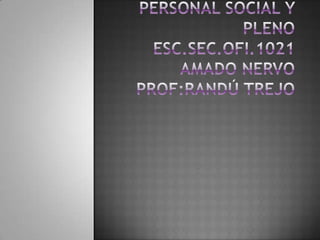 PERSONAL SOCIAL Y PLENO
ESC.SEC.OFI.1021 AMADO NERVO
PROF:RANDÚ TREJO